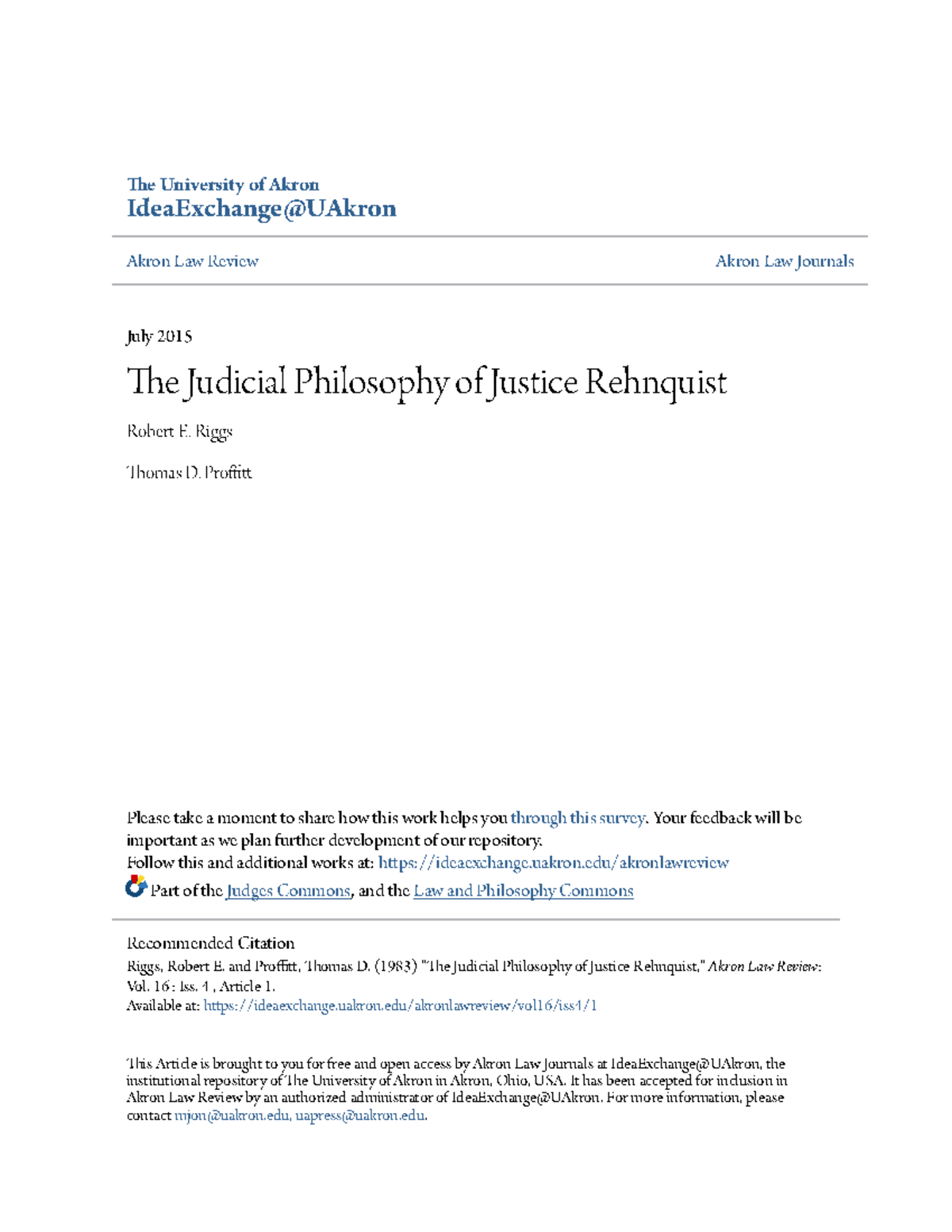 The University of Akron
IdeaExchange@UAkron

Akron Law Review

Akron Law Journals

July 2015

The Judicial Philosophy of Justice Rehnquist

Robert E. Riggs

Thomas D. Proffitt

Please take a moment to share how this work helps you through this survey. Your feedback will be important as we plan further development of our repository.
Follow this and additional works at: https://ideaexchange.uakron.edu/akronlawreview
Part of the Judges Commons, and the Law and Philosophy Commons

Recommended Citation
Riggs, Robert E. and Proffitt, Thomas D. (1983) "The Judicial Philosophy of Justice Rehnquist," Akron Law Review: Vol. 16 : Iss. 4 , Article 1.
Available at: https://ideaexchange.uakron.edu/akronlawreview/vol16/iss4/1

This Article is brought to you for free and open access by Akron Law Journals at IdeaExchange@UAkron, the institutional repository of The University of Akron in Akron, Ohio, USA. It has been accepted for inclusion in Akron Law Review by an authorized administrator of IdeaExchange@UAkron. For more information, please contact mjon@uakron.edu, uapress@uakron.edu.